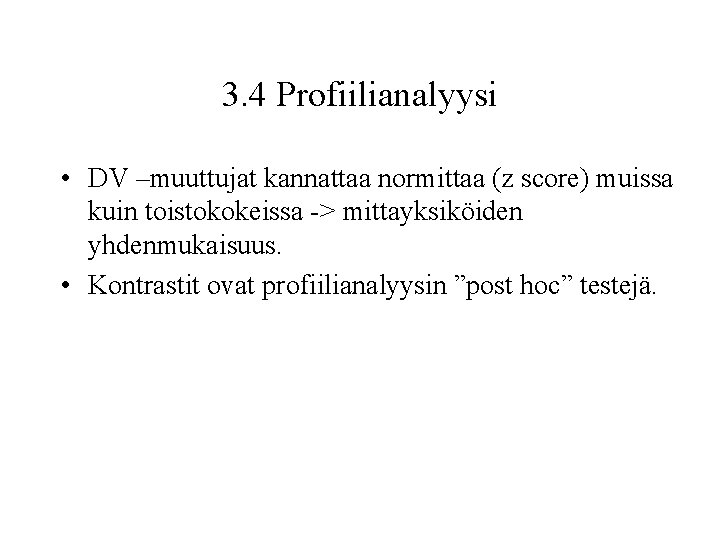 3.4 Profiilianalyysi

• DV –muuttujat kannattaa normittaa (z score) muissa kuin toistokokeissa -> mittayksiköiden yhdenmukaisuus.
• Kontrastit ovat profiilianalyysin "post hoc" testejä.